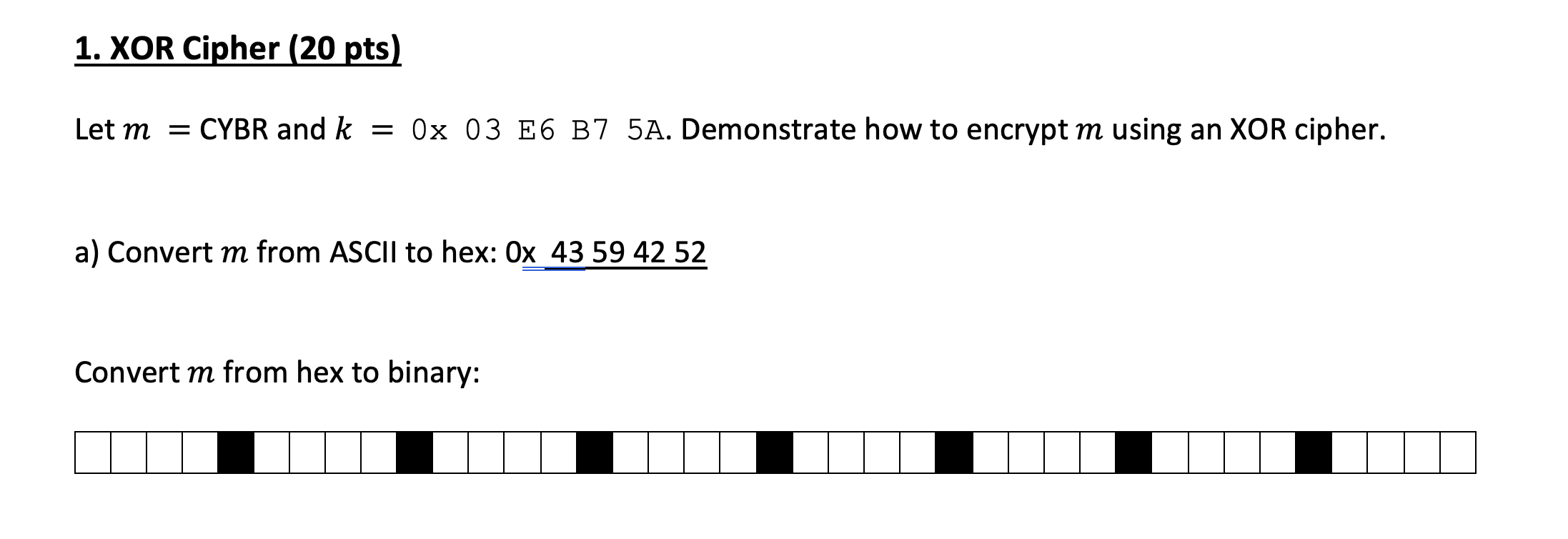 1. XOR Cipher (20 pts)

Let $m$ = CYBR and $k$ = 0x 03 E6 B7 5A. Demonstrate how to encrypt $m$ using an XOR cipher.

a) Convert $m$ from ASCII to hex: 0x 43 59 42 52

Convert $m$ from hex to binary: